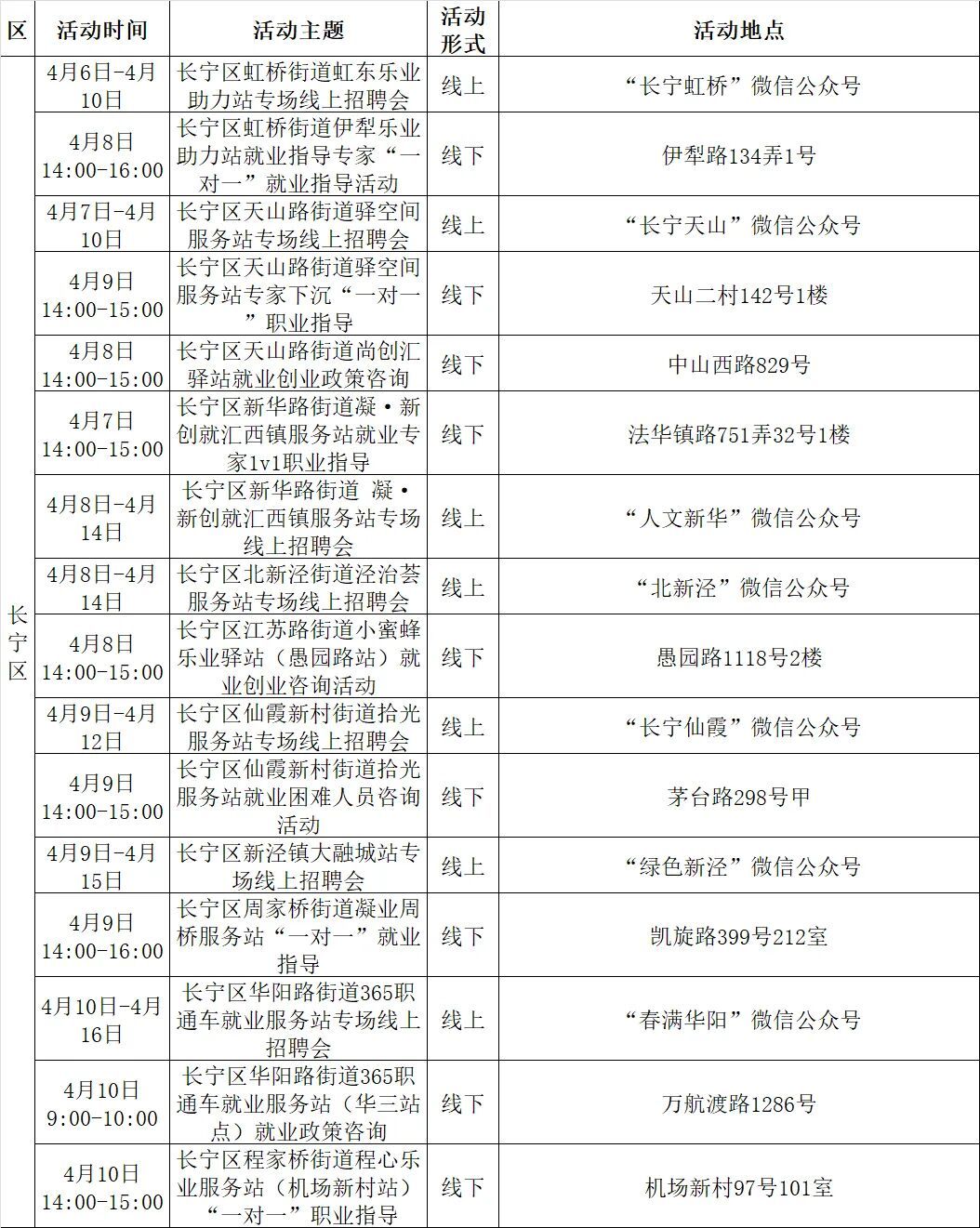 | 区 | 活动时间 | 活动主题 | 活动形式 | 活动地点 |
|---|---|---|---|---|
| 长宁区 | 4月6日-4月10日 | 长宁区虹桥街道虹东乐业助力站专场线上招聘会 | 线上 | “长宁虹桥”微信公众号 |
| | 4月8日 14:00-16:00 | 长宁区虹桥街道伊犁乐业助力站就业指导专家“一对一”就业指导活动 | 线下 | 伊犁路134弄1号 |
| | 4月7日-4月10日 | 长宁区天山路街道驿空间服务站专场线上招聘会 | 线上 | “长宁天山”微信公众号 |
| | 4月9日 14:00-15:00 | 长宁区天山路街道驿空间服务站专家下沉“一对一”职业指导 | 线下 | 天山二村142号1楼 |
| | 4月8日 14:00-15:00 | 长宁区天山路街道尚创汇驿站就业创业政策咨询 | 线下 | 中山西路829号 |
| | 4月7日 14:00-15:00 | 长宁区新华路街道凝·新创就汇西镇服务站就业专家1v1职业指导 | 线下 | 法华镇路751弄32号1楼 |
| | 4月8日-4月14日 | 长宁区新华路街道 凝·新创就汇西镇服务站专场线上招聘会 | 线上 | “人文新华”微信公众号 |
| | 4月8日-4月14日 | 长宁区北新泾街道泾治荟服务站专场线上招聘会 | 线上 | “北新泾”微信公众号 |
| | 4月8日 14:00-15:00 | 长宁区江苏路街道小蜜蜂乐业驿站（愚园路站）就业创业咨询活动 | 线下 | 愚园路1118号2楼 |
| | 4月9日-4月12日 | 长宁区仙霞新村街道拾光服务站专场线上招聘会 | 线上 | “长宁仙霞”微信公众号 |
| | 4月9日 14:00-15:00 | 长宁区仙霞新村街道拾光服务站就业困难人员咨询活动 | 线下 | 茅台路298号甲 |
| | 4月9日-4月15日 | 长宁区新泾镇大融城站专场线上招聘会 | 线上 | “绿色新泾”微信公众号 |
| | 4月9日 14:00-16:00 | 长宁区周家桥街道凝业周桥服务站“一对一”就业指导 | 线下 | 凯旋路399号212室 |
| | 4月10日-4月16日 | 长宁区华阳路街道365职通车就业服务站专场线上招聘会 | 线上 | “春满华阳”微信公众号 |
| | 4月10日 9:00-10:00 | 长宁区华阳路街道365职通车就业服务站（华三站点）就业政策咨询 | 线下 | 万航渡路1286号 |
| | 4月10日 14:00-15:00 | 长宁区程家桥街道程心乐业服务站（机场新村站）“一对一”职业指导 | 线下 | 机场新村97号101室 |